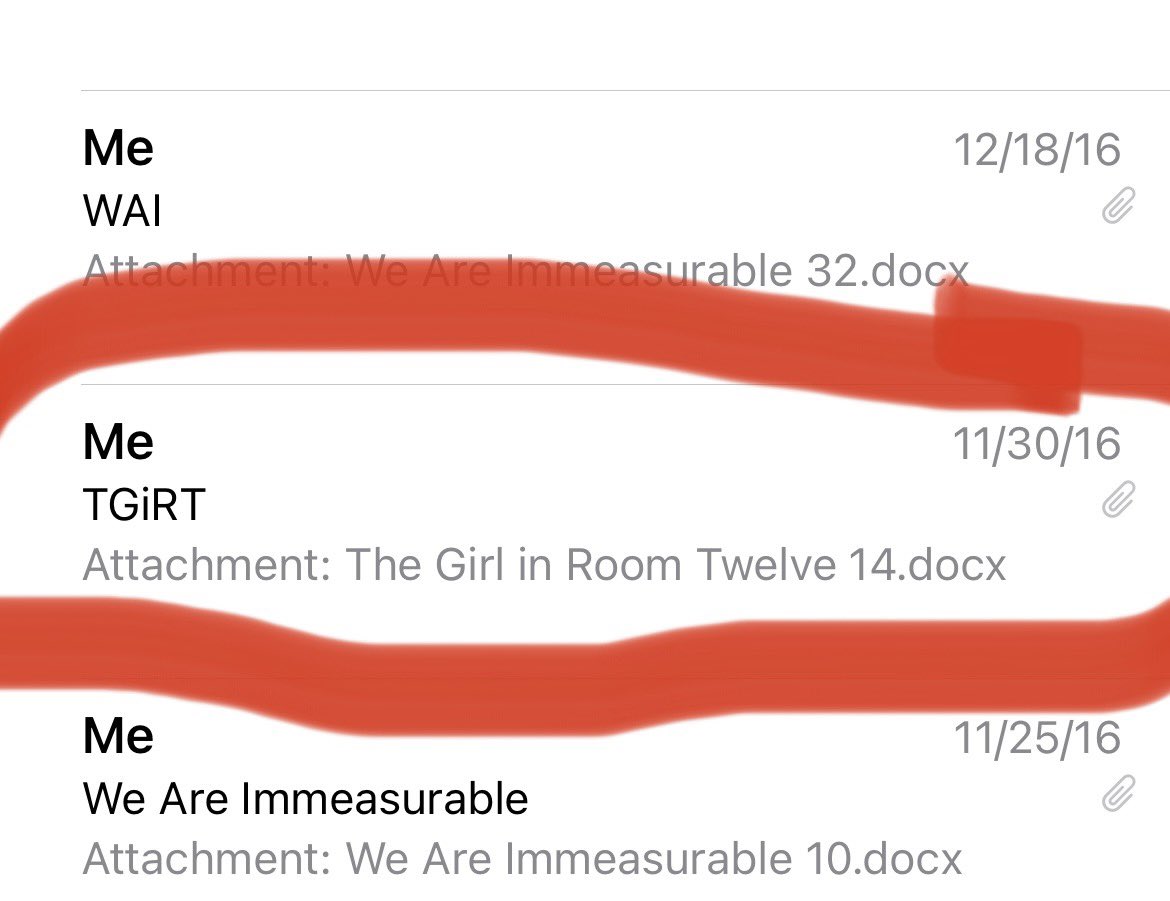 Me
12/18/16
WAI
Attachment: We Are Immeasurable 32.docx

Me
11/30/16
TGiRT
Attachment: The Girl in Room Twelve 14.docx

Me
11/25/16
We Are Immeasurable
Attachment: We Are Immeasurable 10.docx